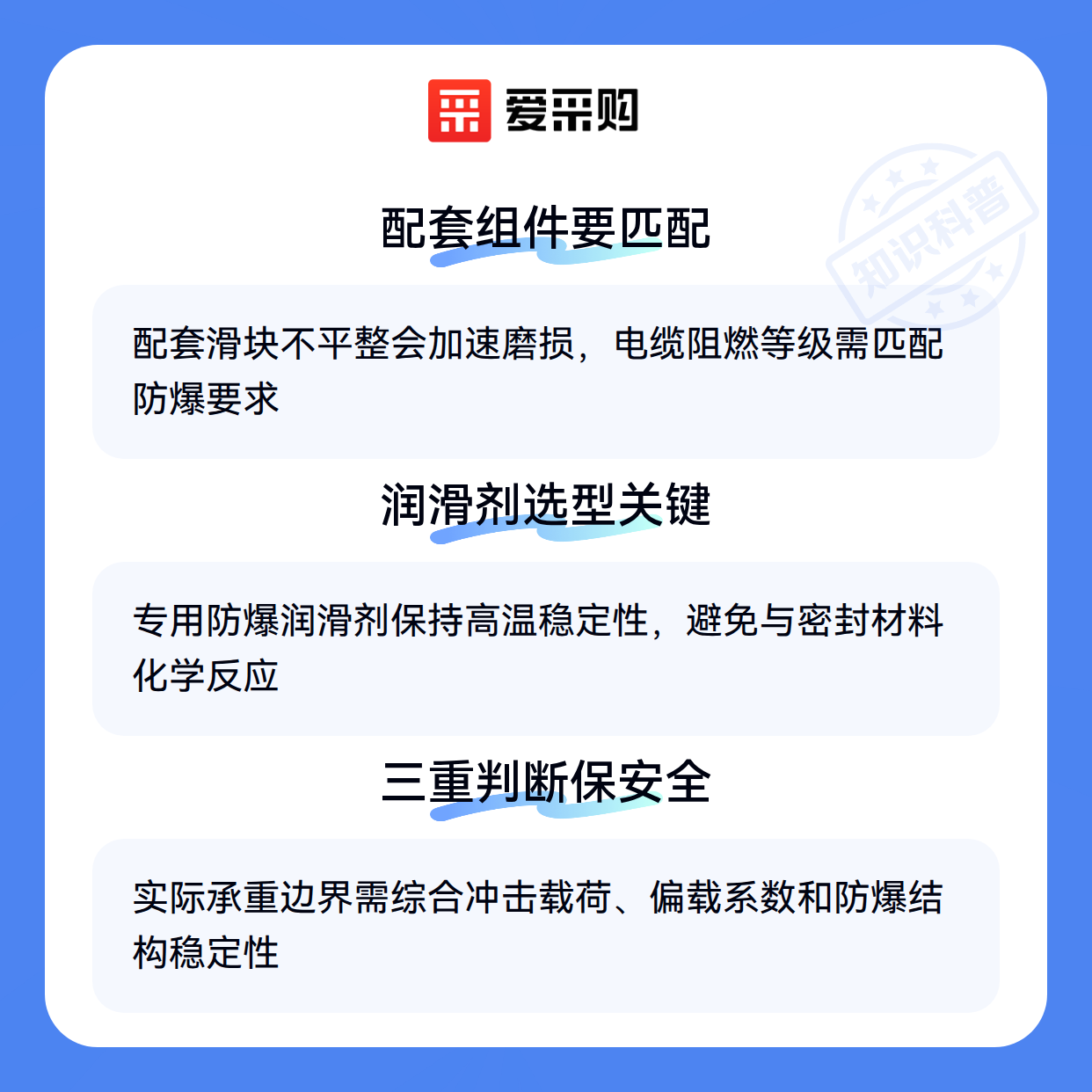 爱采购

配套组件要匹配

配套滑块不平整会加速磨损，电缆阻燃等级需匹配防爆要求

润滑剂选型关键

专用防爆润滑剂保持高温稳定性，避免与密封材料化学反应

三重判断保安全

实际承重边界需综合冲击载荷、偏载系数和防爆结构稳定性

知识科普